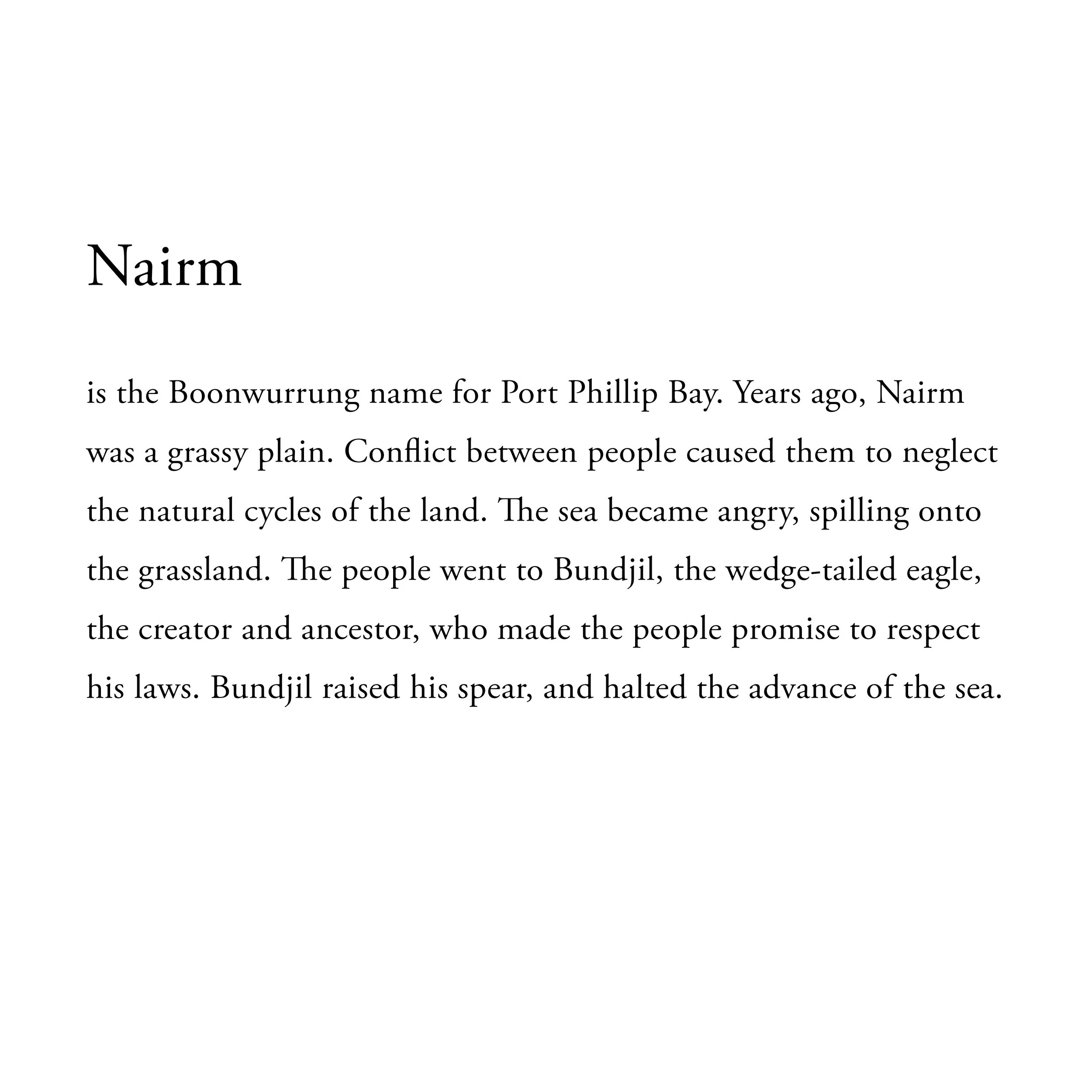 Nairm

is the Boonwurrung name for Port Phillip Bay. Years ago, Nairm was a grassy plain. Conflict between people caused them to neglect the natural cycles of the land. The sea became angry, spilling onto the grassland. The people went to Bundjil, the wedge-tailed eagle, the creator and ancestor, who made the people promise to respect his laws. Bundjil raised his spear, and halted the advance of the sea.